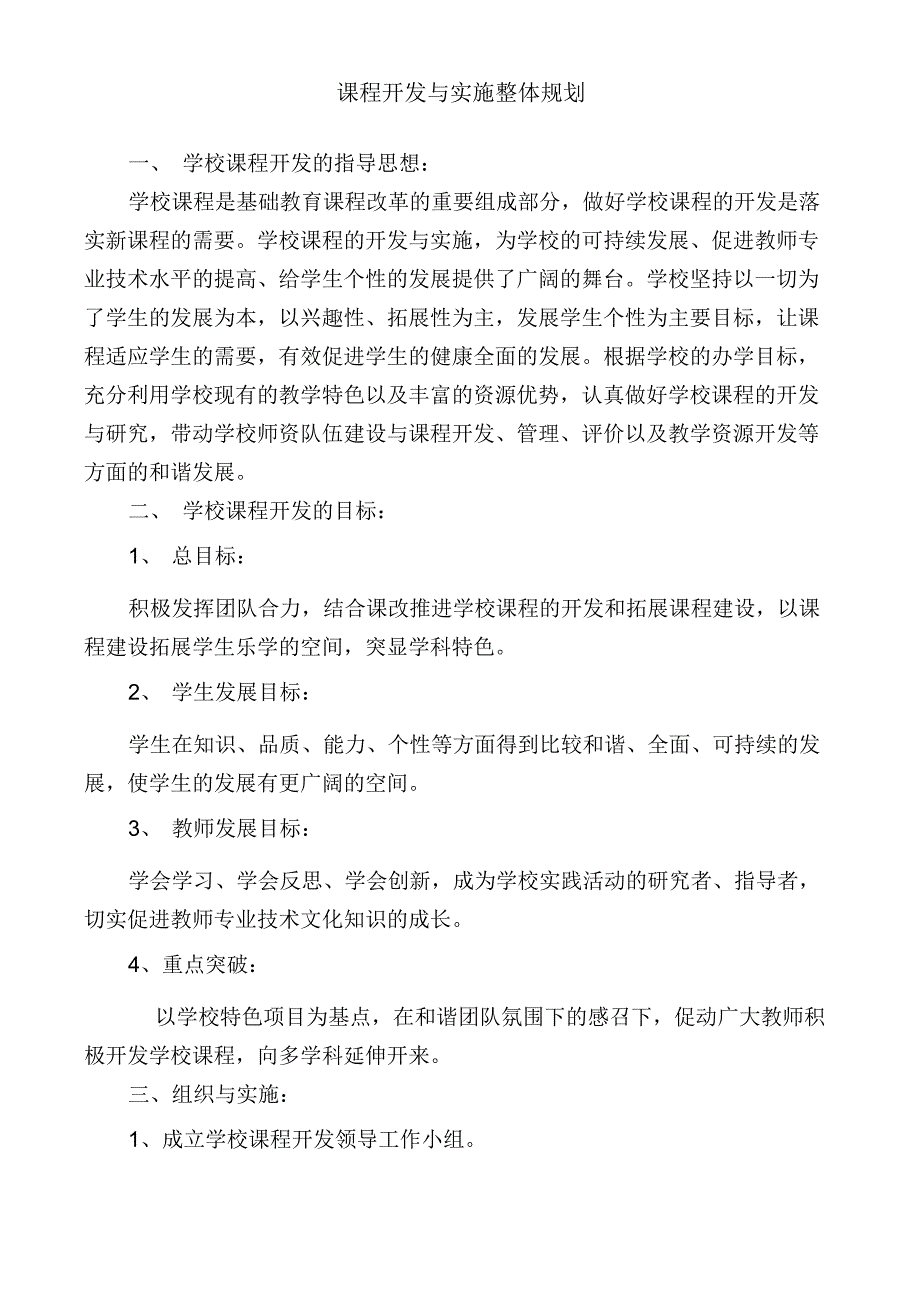 课程开发与实施整体规划

一、 学校课程开发的指导思想：

学校课程是基础教育课程改革的重要组成部分，做好学校课程的开发是落实新课程的需要。学校课程的开发与实施，为学校的可持续发展、促进教师专业技术水平的提高、给学生个性的发展提供了广阔的舞台。学校坚持以一切为了学生的发展为本，以兴趣性、拓展性为主，发展学生个性为主要目标，让课程适应学生的需要，有效促进学生的健康全面的发展。根据学校的办学目标，充分利用学校现有的教学特色以及丰富的资源优势，认真做好学校课程的开发与研究，带动学校师资队伍建设与课程开发、管理、评价以及教学资源开发等方面的和谐发展。

二、 学校课程开发的目标：

1、 总目标：

积极发挥团队合力，结合课改推进学校课程的开发和拓展课程建设，以课程建设拓展学生乐学的空间，突显学科特色。

2、 学生发展目标：

学生在知识、品质、能力、个性等方面得到比较和谐、全面、可持续的发展，使学生的发展有更广阔的空间。

3、 教师发展目标：

学会学习、学会反思、学会创新，成为学校实践活动的研究者、指导者，切实促进教师专业技术文化知识的成长。

4、重点突破：

以学校特色项目为基点，在和谐团队氛围下的感召下，促动广大教师积极开发学校课程，向多学科延伸开来。

三、组织与实施：

1、成立学校课程开发领导工作小组。